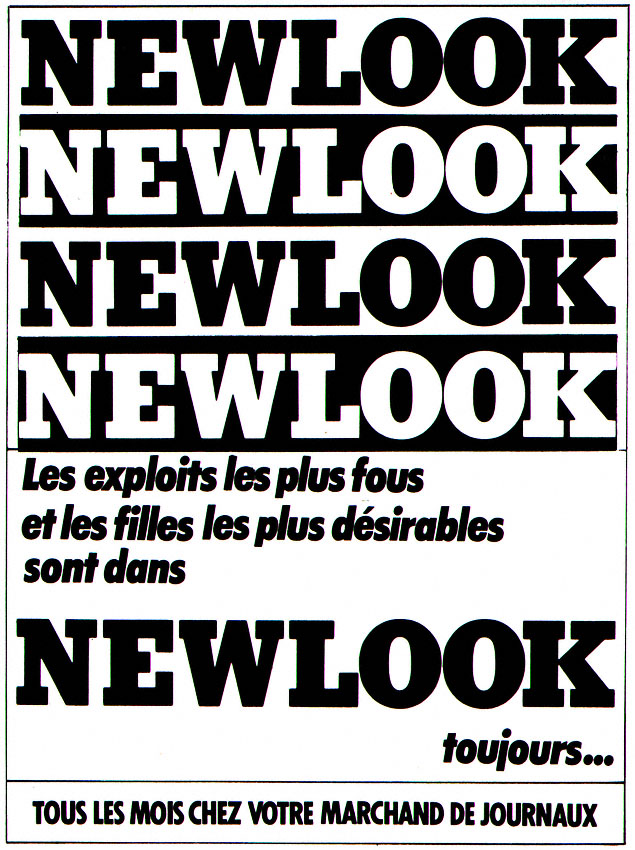 NEWLOOK
NEWLOOK
NEWLOOK
NEWLOOK

Les exploits les plus fous et les filles les plus désirables sont dans

NEWLOOK

toujours...

TOUS LES MOIS CHEZ VOTRE MARCHAND DE JOURNAUX